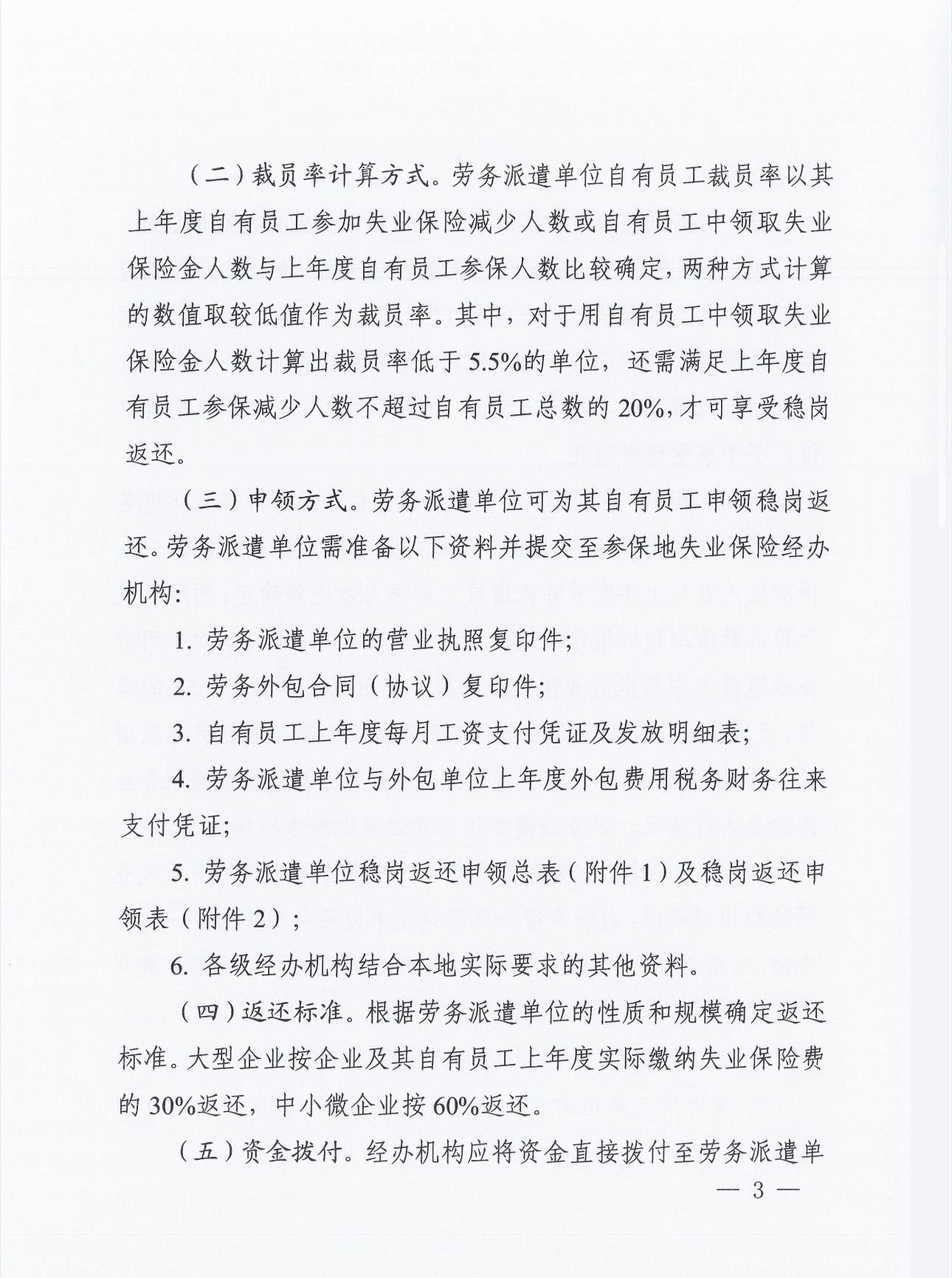 （二）裁员率计算方式。劳务派遣单位自有员工裁员率以其上年度自有员工参加失业保险减少人数或自有员工中领取失业保险金人数与上年度自有员工参保人数比较确定，两种方式计算的数值取较低值作为裁员率。其中，对于用自有员工中领取失业保险金人数计算出裁员率低于5.5%的单位，还需满足上年度自有员工参保减少人数不超过自有员工总数的20%，才可享受稳岗返还。

（三）申领方式。劳务派遣单位可为其自有员工申领稳岗返还。劳务派遣单位需准备以下资料并提交至参保地失业保险经办机构：

1. 劳务派遣单位的营业执照复印件；

2. 劳务外包合同（协议）复印件；

3. 自有员工上年度每月工资支付凭证及发放明细表；

4. 劳务派遣单位与外包单位上年度外包费用税务财务往来支付凭证；

5. 劳务派遣单位稳岗返还申领总表（附件1）及稳岗返还申领表（附件2）；

6. 各级经办机构结合本地实际要求的其他资料。

（四）返还标准。根据劳务派遣单位的性质和规模确定返还标准。大型企业按企业及其自有员工上年度实际缴纳失业保险费的30%返还，中小微企业按60%返还。

（五）资金拨付。经办机构应将资金直接拨付至劳务派遣单

— 3 —